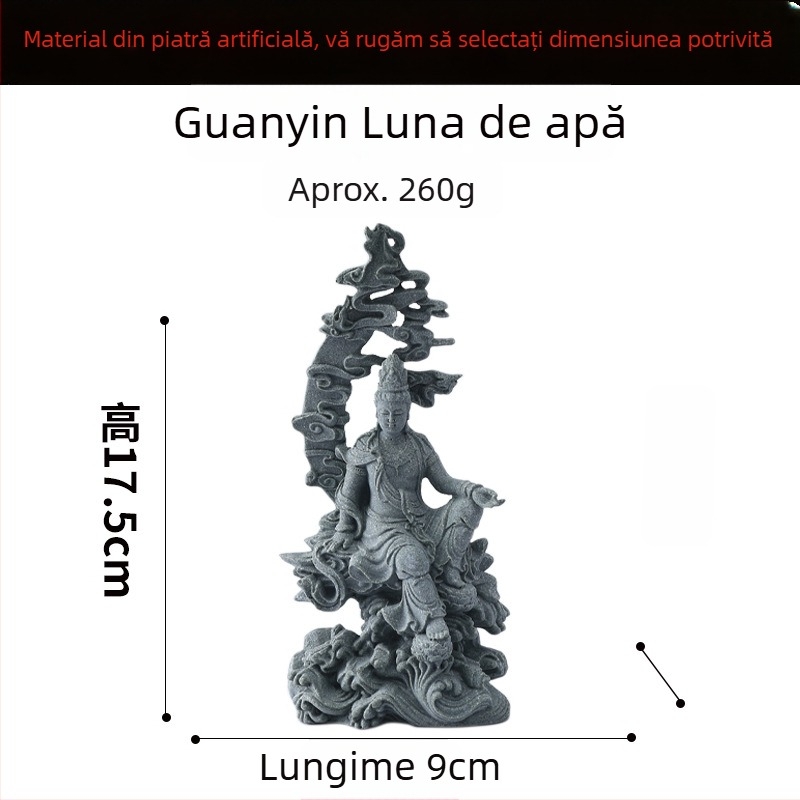 Material din piatră artificială, vă rugăm să selectați dimensiunea potrivită

Guanyin Luna de apă

Aprox. 260g

高17.5cm

Lungime 9cm